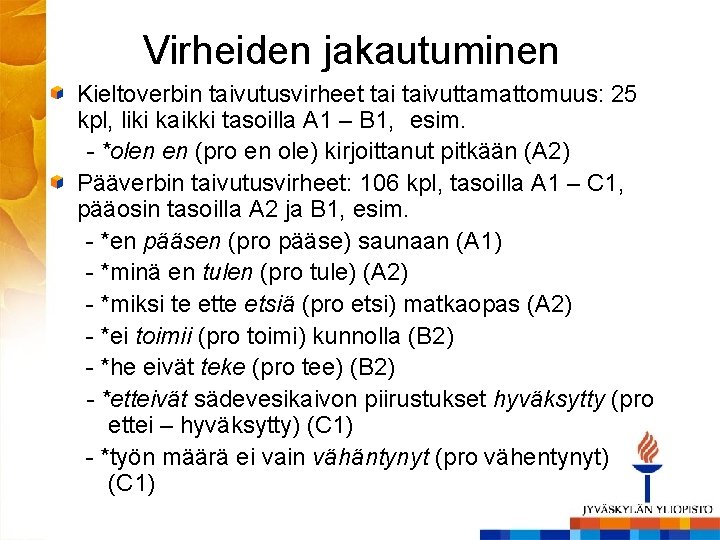 Virheiden jakautuminen

Kieltoverbin taivutusvirheet tai taivuttamattomuus: 25 kpl, liki kaikki tasoilla A1 – B1, esim.
- *olen en (pro en ole) kirjoittanut pitkään (A2)

Pääverbin taivutusvirheet: 106 kpl, tasoilla A1 – C1, pääosin tasoilla A2 ja B1, esim.
- *en pääsen (pro pääse) saunaan (A1)
- *minä en tulen (pro tule) (A2)
- *miksi te ette etsiä (pro etsi) matkaopas (A2)
- *ei toimii (pro toimi) kunnolla (B2)
- *he eivät teke (pro tee) (B2)
- *etteivät sädevesikaivon piirustukset hyväksytty (pro ettei – hyväksytty) (C1)
- *työn määrä ei vain vähäntynyt (pro vähentynyt) (C1)

JYVÄSKYLÄN YLIOPISTO